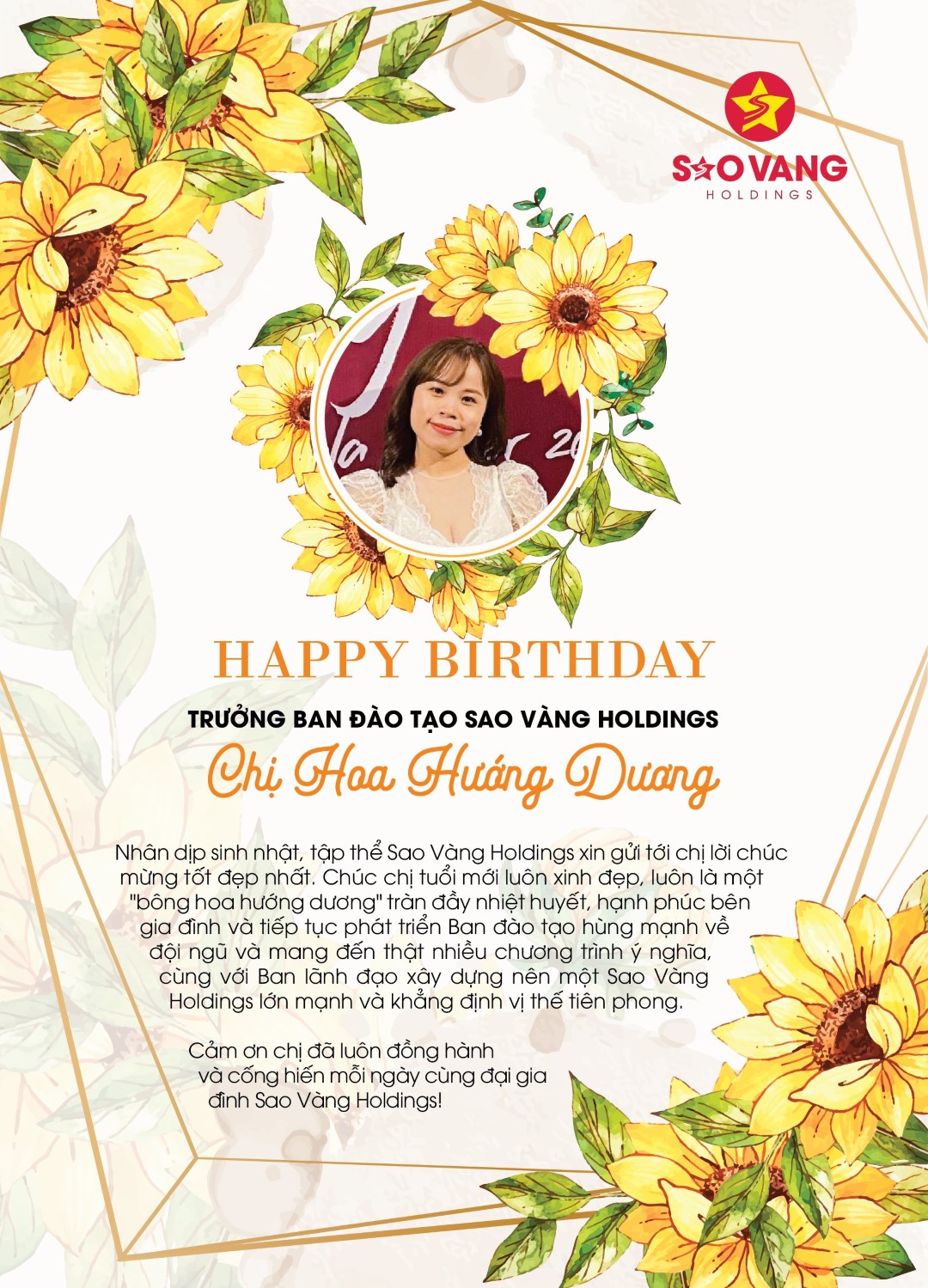 SAO VANG
HOLDINGS

HAPPY BIRTHDAY

TRƯỞNG BAN ĐÀO TẠO SAO VÀNG HOLDINGS

Chị Hoa Hướng Dương

Nhân dịp sinh nhật, tập thể Sao Vàng Holdings xin gửi tới chị lời chúc mừng tốt đẹp nhất. Chúc chị tuổi mới luôn xinh đẹp, luôn là một "bông hoa hướng dương" tràn đầy nhiệt huyết, hạnh phúc bên gia đình và tiếp tục phát triển Ban đào tạo hùng mạnh về đội ngũ và mang đến thật nhiều chương trình ý nghĩa, cùng với Ban lãnh đạo xây dựng nên một Sao Vàng Holdings lớn mạnh và khẳng định vị thế tiên phong.

Cảm ơn chị đã luôn đồng hành và cống hiến mỗi ngày cùng đại gia đình Sao Vàng Holdings!